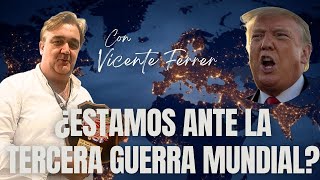 Con
Vicente Ferrer

¿ESTAMOS ANTE LA TERCERA GUERRA MUNDIAL?